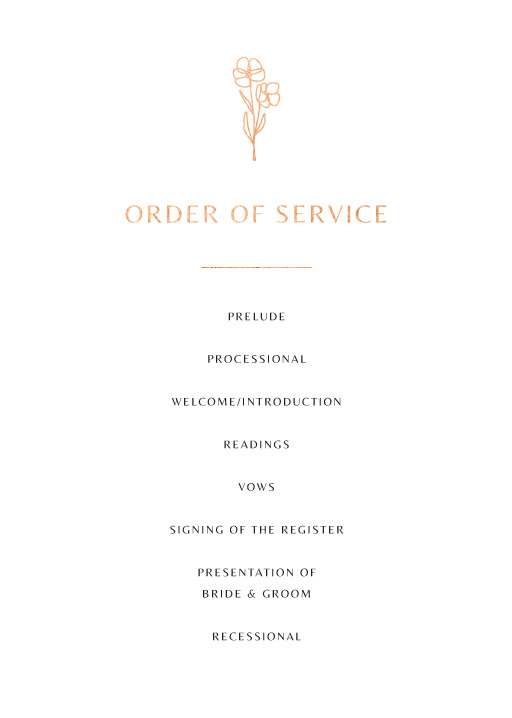 ORDER OF SERVICE

PRELUDE

PROCESSIONAL

WELCOME/INTRODUCTION

READINGS

VOWS

SIGNING OF THE REGISTER

PRESENTATION OF BRIDE & GROOM

RECESSIONAL